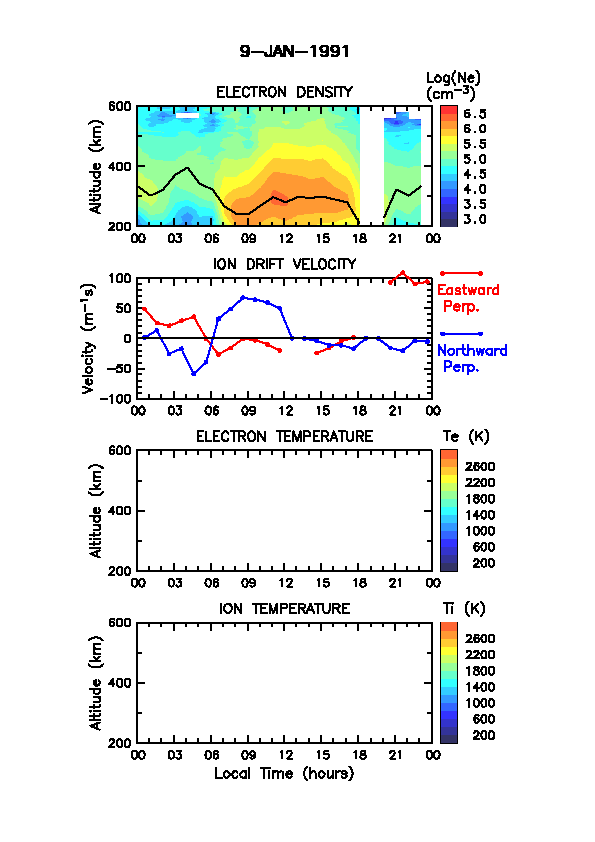 9-JAN-1991

ELECTRON DENSITY

Log(Ne) ($cm^{-3}$)

6.5
6.0
5.5
5.0
4.5
4.0
3.5
3.0

Altitude (km)
600
400
200
00 03 06 09 12 15 18 21 00

ION DRIFT VELOCITY

Velocity ($m^{-1}s$)
100
50
0
-50
-100
00 03 06 09 12 15 18 21 00

Eastward Perp.

Northward Perp.

ELECTRON TEMPERATURE

Te (K)
2600
2200
1800
1400
1000
600
200

Altitude (km)
600
400
200
00 03 06 09 12 15 18 21 00

ION TEMPERATURE

Ti (K)
2600
2200
1800
1400
1000
600
200

Altitude (km)
600
400
200
00 03 06 09 12 15 18 21 00
Local Time (hours)